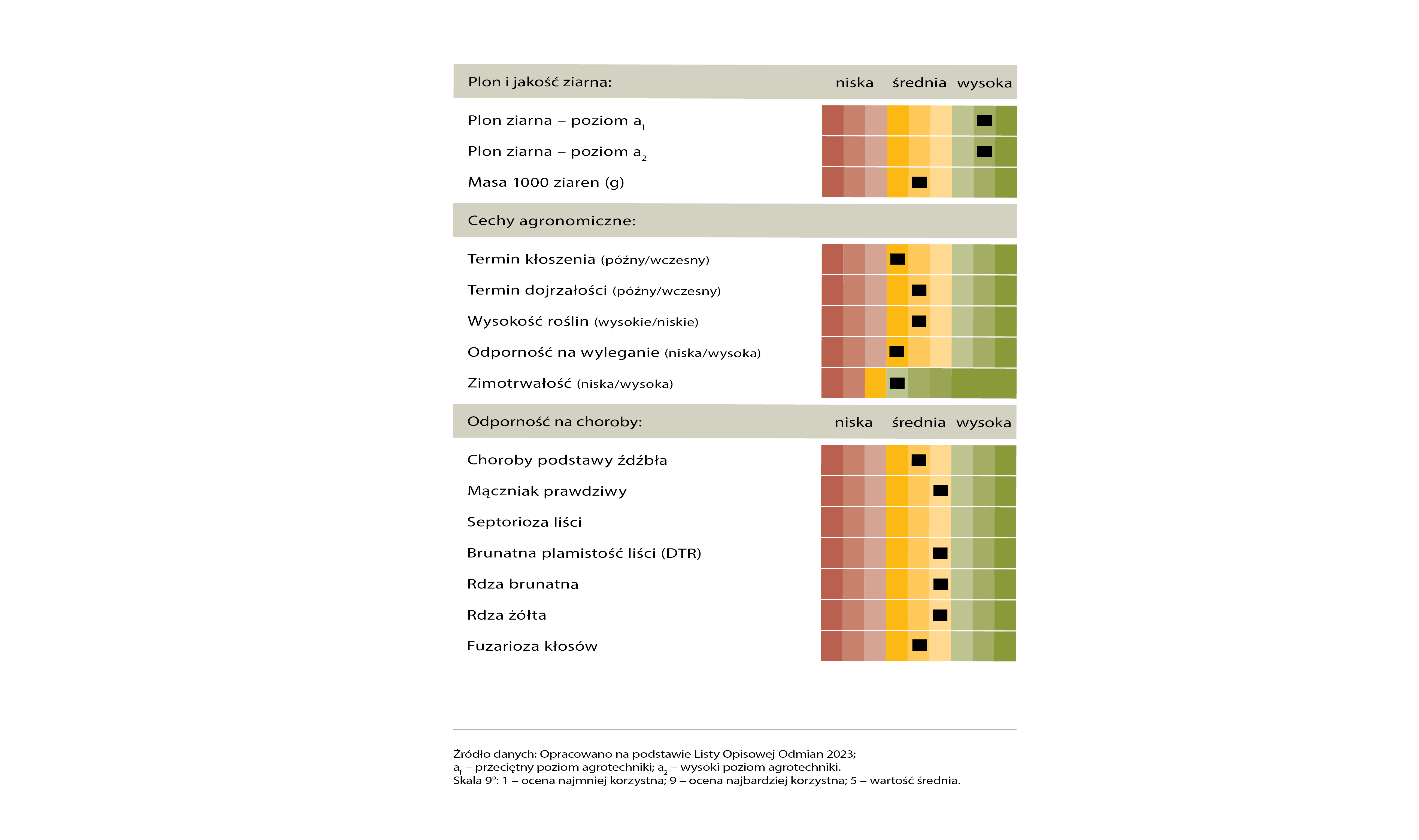 Plon i jakość ziarna: niska średnia wysoka

Plon ziarna – poziom $a_1$

Plon ziarna – poziom $a_2$

Masa 1000 ziaren (g)

Cechy agronomiczne:

Termin kłoszenia (późny/wczesny)

Termin dojrzałości (późny/wczesny)

Wysokość roślin (wysokie/niskie)

Odporność na wyleganie (niska/wysoka)

Zimotrwałość (niska/wysoka)

Odporność na choroby: niska średnia wysoka

Choroby podstawy źdźbła

Mączniak prawdziwy

Septorioza liści

Brunatna plamistość liści (DTR)

Rdza brunatna

Rdza żółta

Fuzarioza kłosów

Źródło danych: Opracowano na podstawie Listy Opisowej Odmian 2023;
$a_1$ – przeciętny poziom agrotechniki; $a_2$ – wysoki poziom agrotechniki.
Skala 9°: 1 – ocena najmniej korzystna; 9 – ocena najbardziej korzystna; 5 – wartość średnia.